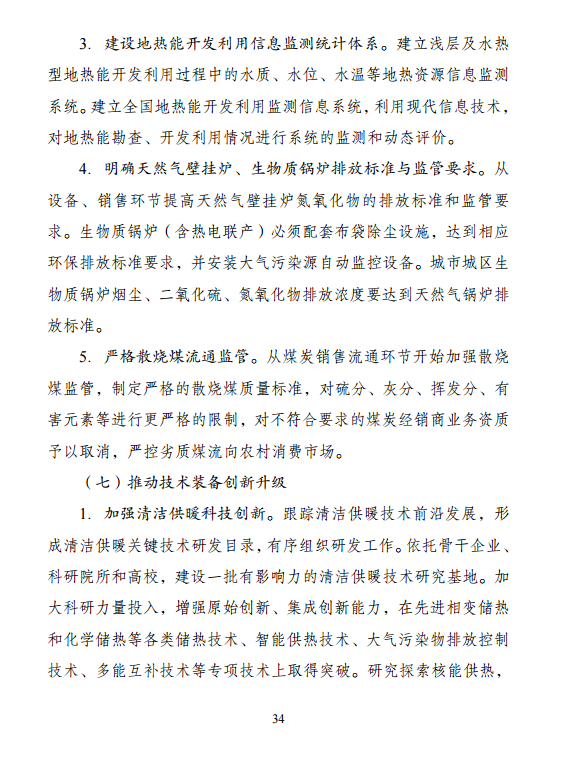 3. 建设地热能开发利用信息监测统计体系。建立浅层及水热型地热能开发利用过程中的水质、水位、水温等地热资源信息监测系统。建立全国地热能开发利用监测信息系统，利用现代信息技术，对地热能勘查、开发利用情况进行系统的监测和动态评价。

4. 明确天然气壁挂炉、生物质锅炉排放标准与监管要求。从设备、销售环节提高天然气壁挂炉氮氧化物的排放标准和监管要求。生物质锅炉（含热电联产）必须配套布袋除尘设施，达到相应环保排放标准要求，并安装大气污染源自动监控设备。城市城区生物质锅炉烟尘、二氧化硫、氮氧化物排放浓度要达到天然气锅炉排放标准。

5. 严格散烧煤流通监管。从煤炭销售流通环节开始加强散烧煤监管，制定严格的散烧煤质量标准，对硫分、灰分、挥发分、有害元素等进行更严格的限制，对不符合要求的煤炭经销商业务资质予以取消，严控劣质煤流向农村消费市场。

（七）推动技术装备创新升级

1. 加强清洁供暖科技创新。跟踪清洁供暖技术前沿发展，形成清洁供暖关键技术研发目录，有序组织研发工作。依托骨干企业、科研院所和高校，建设一批有影响力的清洁供暖技术研究基地。加大科研力量投入，增强原始创新、集成创新能力，在先进相变储热和化学储热等各类储热技术、智能供热技术、大气污染物排放控制技术、多能互补技术等专项技术上取得突破。研究探索核能供热，

34